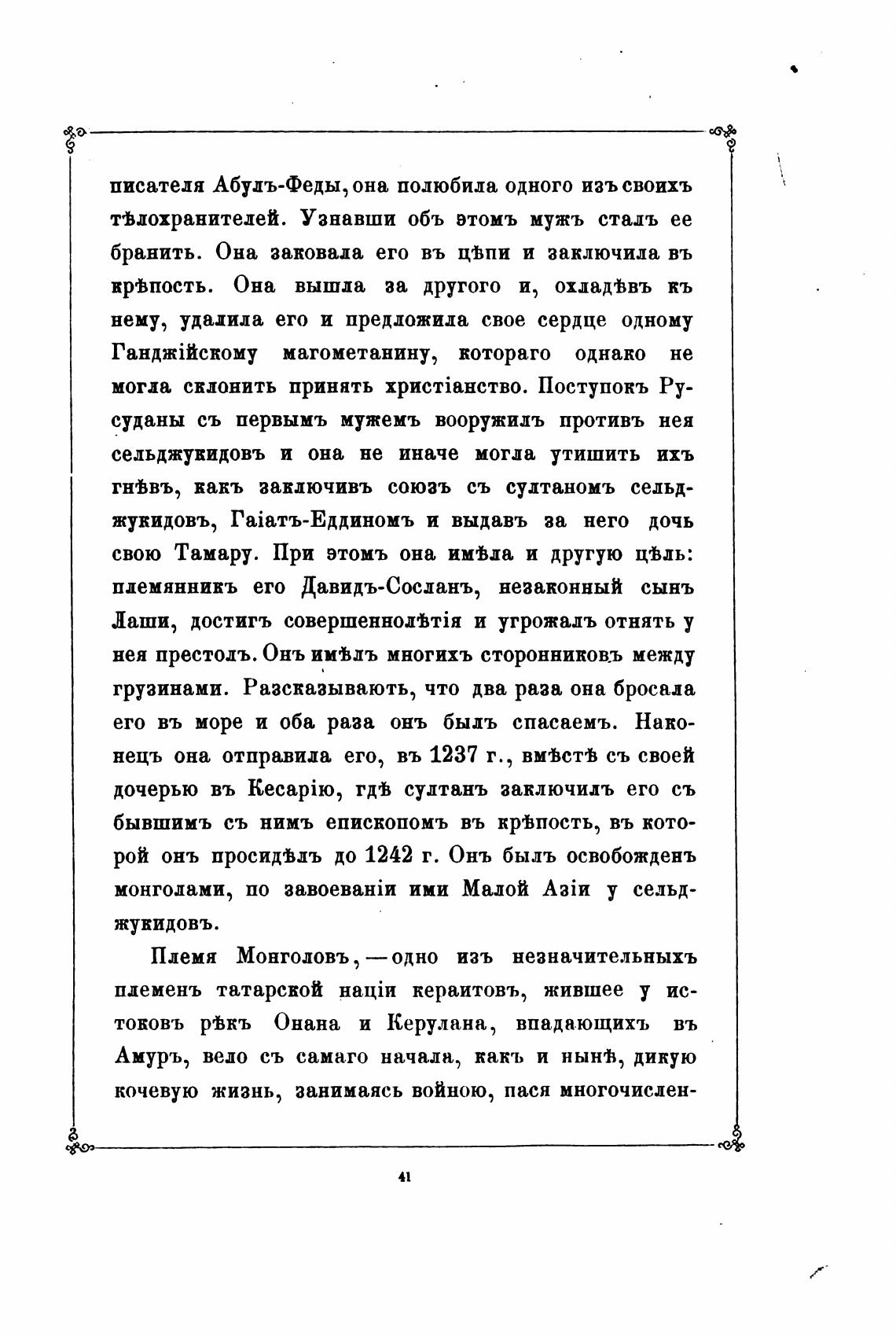 писателя Абулъ-Феды, она полюбила одного изъ своихъ тѣлохранителей. Узнавши объ этомъ мужъ сталъ ее бранить. Она заковала его въ цѣпи и заключила въ крѣпость. Она вышла за другого и, охладѣвъ къ нему, удалила его и предложила свое сердце одному Ганджійскому магометанину, котораго однако не могла склонить принять христіанство. Поступокъ Русуданы съ первымъ мужемъ вооружилъ противъ нея сельджукидовъ и она не иначе могла утишить ихъ гнѣвъ, какъ заключивъ союзъ съ султаномъ сельджукидовъ, Гаіатъ-Еддиномъ и выдавъ за него дочь свою Тамару. При этомъ она имѣла и другую цѣль: племянникъ его Давидъ-Сосланъ, незаконный сынъ Лаши, достигъ совершеннолѣтія и угрожалъ отнять у нея престолъ. Онъ имѣлъ многихъ сторонниковъ между грузинами. Разсказываютъ, что два раза она бросала его въ море и оба раза онъ былъ спасаемъ. Наконецъ она отправила его, въ 1237 г., вмѣстѣ съ своей дочерью въ Кесарію, гдѣ султанъ заключилъ его съ бывшимъ съ нимъ епископомъ въ крѣпость, въ которой онъ просидѣлъ до 1242 г. Онъ былъ освобожденъ монголами, по завоеваніи ими Малой Азіи у сельджукидовъ.

Племя Монголовъ, — одно изъ незначительныхъ племенъ татарской націи кераитовъ, жившее у истоковъ рѣкъ Онана и Керулана, впадающихъ въ Амуръ, вело съ самаго начала, какъ и нынѣ, дикую кочевую жизнь, занимаясь войною, пася многочислен-

41